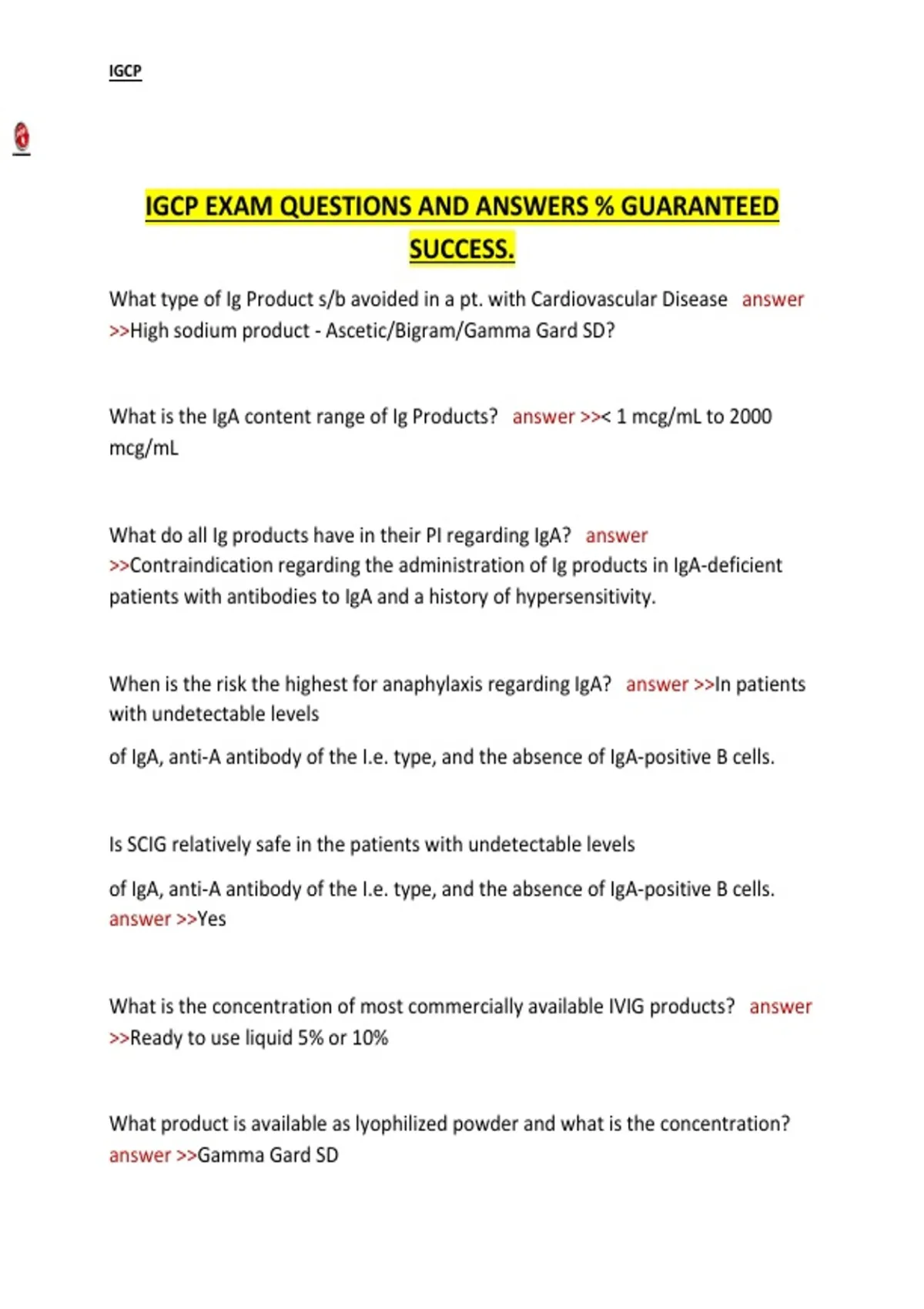 IGCP

IGCP EXAM QUESTIONS AND ANSWERS % GUARANTEED SUCCESS.

What type of Ig Product s/b avoided in a pt. with Cardiovascular Disease answer >>High sodium product - Ascetic/Bigram/Gamma Gard SD?

What is the IgA content range of Ig Products? answer >>< 1 mcg/mL to 2000 mcg/mL

What do all Ig products have in their PI regarding IgA? answer >>Contraindication regarding the administration of Ig products in IgA-deficient patients with antibodies to IgA and a history of hypersensitivity.

When is the risk the highest for anaphylaxis regarding IgA? answer >>In patients with undetectable levels

of IgA, anti-A antibody of the I.e. type, and the absence of IgA-positive B cells.

Is SCIG relatively safe in the patients with undetectable levels

of IgA, anti-A antibody of the I.e. type, and the absence of IgA-positive B cells. answer >>Yes

What is the concentration of most commercially available IVIG products? answer >>Ready to use liquid 5% or 10%

What product is available as lyophilized powder and what is the concentration? answer >>Gamma Gard SD